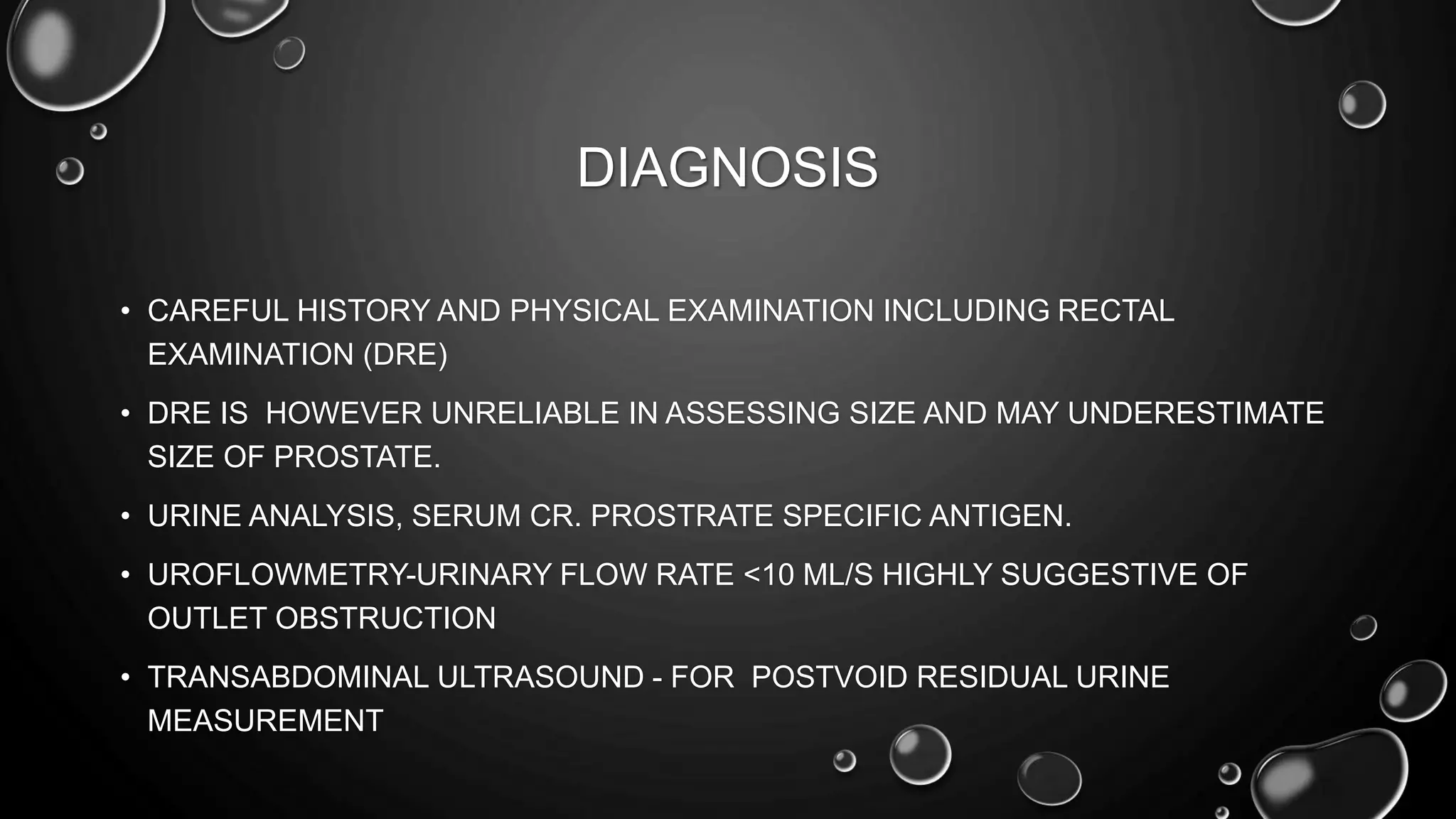 DIAGNOSIS

• CAREFUL HISTORY AND PHYSICAL EXAMINATION INCLUDING RECTAL EXAMINATION (DRE)

• DRE IS HOWEVER UNRELIABLE IN ASSESSING SIZE AND MAY UNDERESTIMATE SIZE OF PROSTATE.

• URINE ANALYSIS, SERUM CR. PROSTRATE SPECIFIC ANTIGEN.

• UROFLOWMETRY-URINARY FLOW RATE <10 ML/S HIGHLY SUGGESTIVE OF OUTLET OBSTRUCTION

• TRANSABDOMINAL ULTRASOUND - FOR POSTVOID RESIDUAL URINE MEASUREMENT